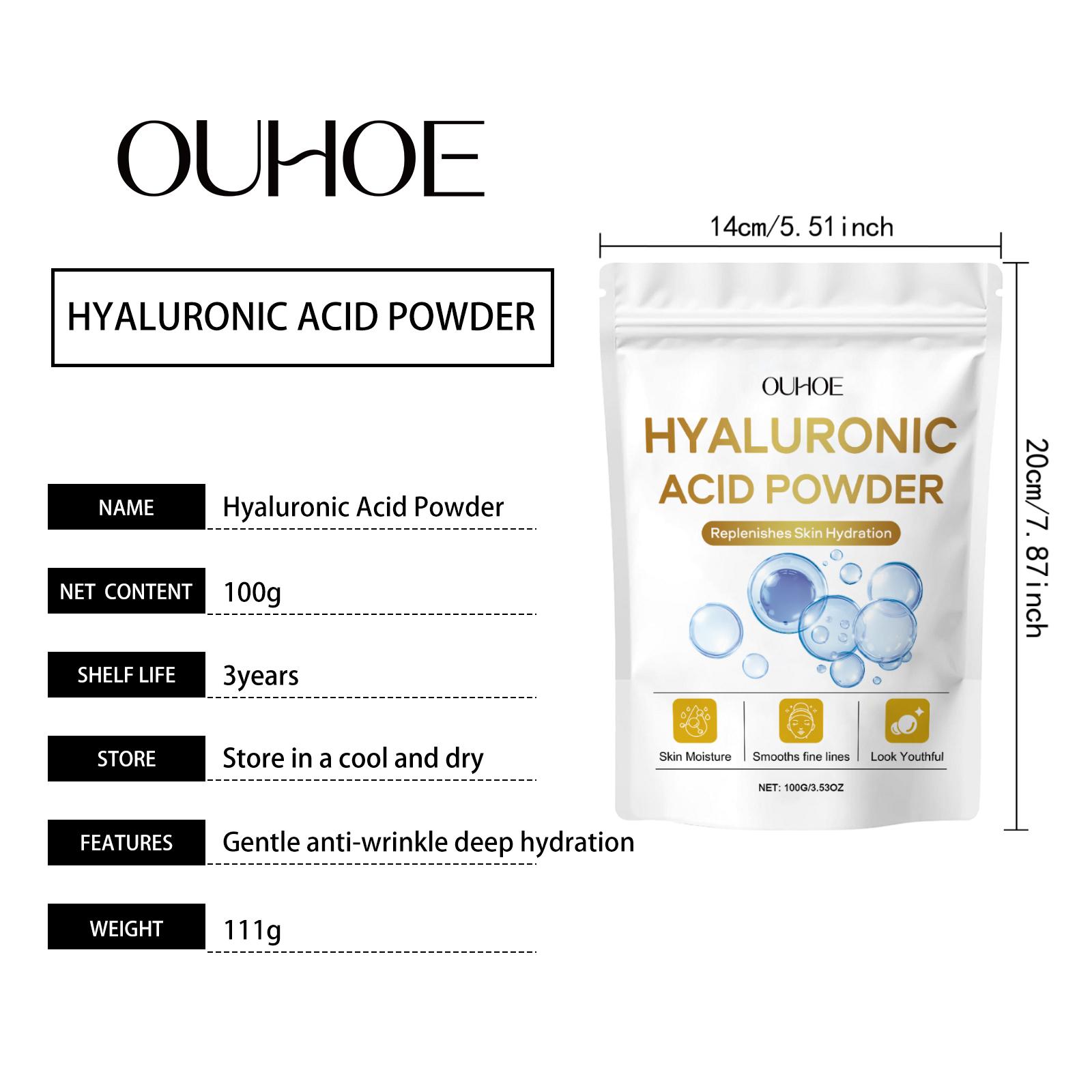 OUHOE

HYALURONIC ACID POWDER

| NAME | Hyaluronic Acid Powder |
|---|---|
| NET CONTENT | 100g |
| SHELF LIFE | 3years |
| STORE | Store in a cool and dry |
| FEATURES | Gentle anti-wrinkle deep hydration |
| WEIGHT | 111g |

14cm/5.51inch

20cm/7.87inch

OUHOE

HYALURONIC ACID POWDER

Replenishes Skin Hydration

Skin Moisture

Smooths fine lines

Look Youthful

NET: 100G/3.53OZ